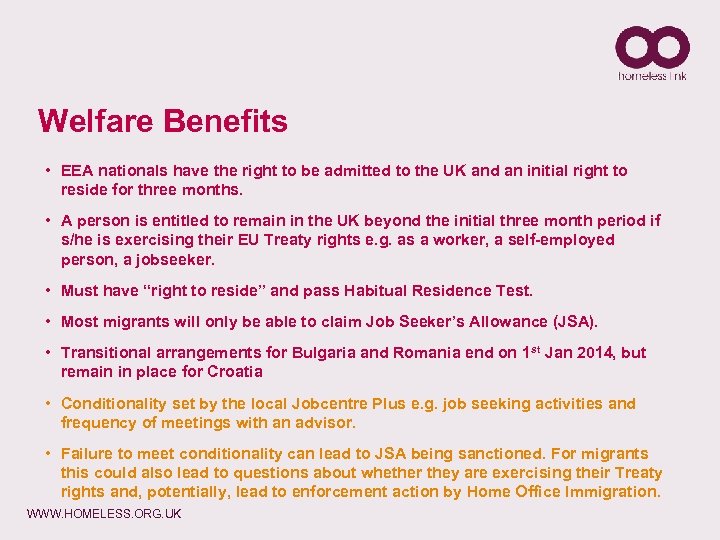 homeless link

Welfare Benefits

• EEA nationals have the right to be admitted to the UK and an initial right to reside for three months.

• A person is entitled to remain in the UK beyond the initial three month period if s/he is exercising their EU Treaty rights e.g. as a worker, a self-employed person, a jobseeker.

• Must have “right to reside” and pass Habitual Residence Test.

• Most migrants will only be able to claim Job Seeker’s Allowance (JSA).

• Transitional arrangements for Bulgaria and Romania end on 1$^{st}$ Jan 2014, but remain in place for Croatia

• Conditionality set by the local Jobcentre Plus e.g. job seeking activities and frequency of meetings with an advisor.

• Failure to meet conditionality can lead to JSA being sanctioned. For migrants this could also lead to questions about whether they are exercising their Treaty rights and, potentially, lead to enforcement action by Home Office Immigration.

WWW.HOMELESS.ORG.UK